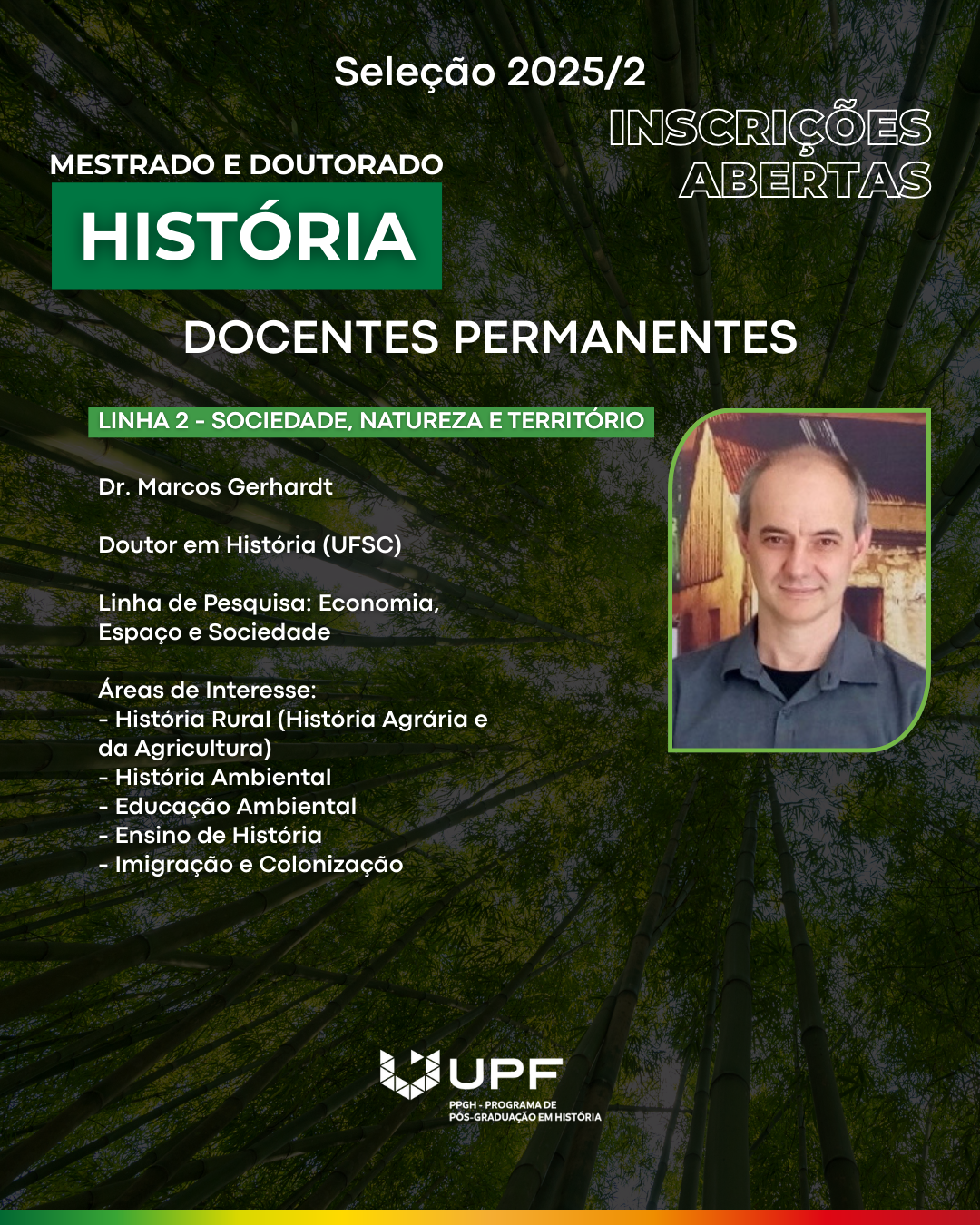 Seleção 2025/2

INSCRIÇÕES ABERTAS

MESTRADO E DOUTORADO

HISTÓRIA

DOCENTES PERMANENTES

LINHA 2 - SOCIEDADE, NATUREZA E TERRITÓRIO

Dr. Marcos Gerhardt

Doutor em História (UFSC)

Linha de Pesquisa: Economia, Espaço e Sociedade

Áreas de Interesse:
- História Rural (História Agrária e da Agricultura)
- História Ambiental
- Educação Ambiental
- Ensino de História
- Imigração e Colonização

UPF
PPGH - PROGRAMA DE PÓS-GRADUAÇÃO EM HISTÓRIA